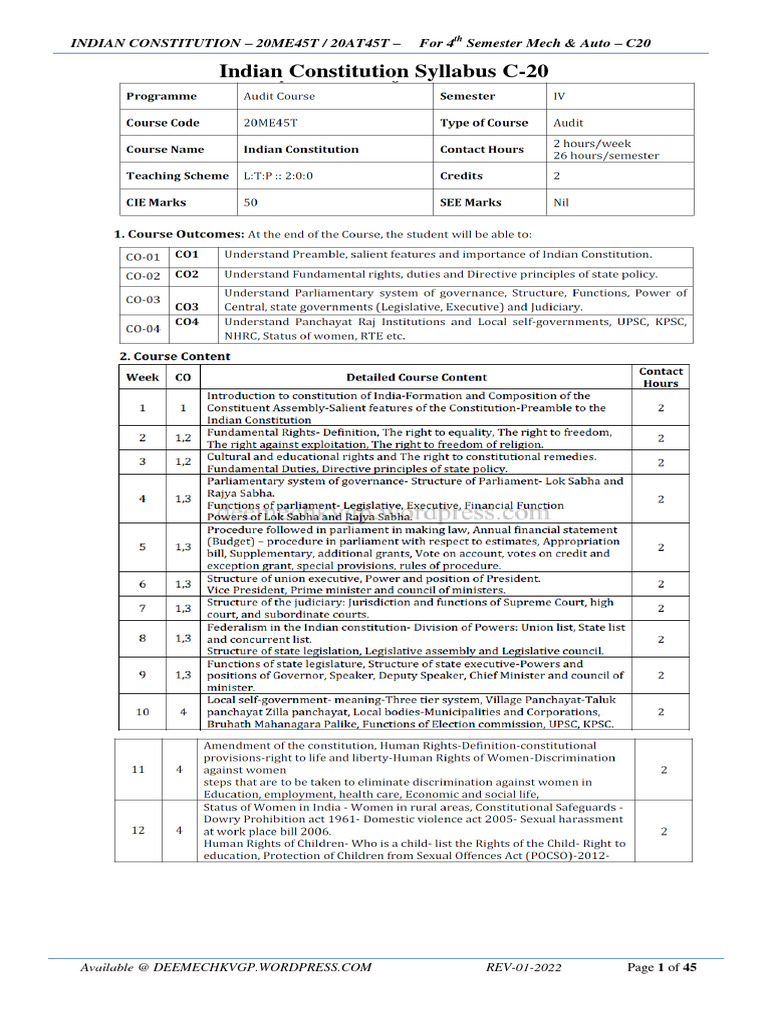 INDIAN CONSTITUTION – 20ME45T / 20AT45T – For $4^{th}$ Semester Mech & Auto – C20

Indian Constitution Syllabus C-20

| Programme | Audit Course | Semester | IV |
|---|---|---|---|
| Course Code | 20ME45T | Type of Course | Audit |
| Course Name | Indian Constitution | Contact Hours | 2 hours/week 26 hours/semester |
| Teaching Scheme | L:T:P :: 2:0:0 | Credits | 2 |
| CIE Marks | 50 | SEE Marks | Nil |

1. Course Outcomes: At the end of the Course, the student will be able to:

| CO-01 | CO1 | Understand Preamble, salient features and importance of Indian Constitution. |
|---|---|---|
| CO-02 | CO2 | Understand Fundamental rights, duties and Directive principles of state policy. |
| CO-03 | CO3 | Understand Parliamentary system of governance, Structure, Functions, Power of Central, state governments (Legislative, Executive) and Judiciary. |
| CO-04 | CO4 | Understand Panchayat Raj Institutions and Local self-governments, UPSC, KPSC, NHRC, Status of women, RTE etc. |

2. Course Content

| Week | CO | Detailed Course Content | Contact Hours |
|---|---|---|---|
| 1 | 1 | Introduction to constitution of India-Formation and Composition of the Constituent Assembly-Salient features of the Constitution-Preamble to the Indian Constitution | 2 |
| 2 | 1,2 | Fundamental Rights- Definition, The right to equality, The right to freedom, The right against exploitation, The right to freedom of religion. | 2 |
| 3 | 1,2 | Cultural and educational rights and The right to constitutional remedies. Fundamental Duties, Directive principles of state policy. | 2 |
| 4 | 1,3 | Parliamentary system of governance- Structure of Parliament- Lok Sabha and Rajya Sabha. Functions of parliament- Legislative, Executive, Financial Function Powers of Lok Sabha and Rajya Sabha | 2 |
| 5 | 1,3 | Procedure followed in parliament in making law, Annual financial statement (Budget) – procedure in parliament with respect to estimates, Appropriation bill, Supplementary, additional grants, Vote on account, votes on credit and exception grant, special provisions, rules of procedure. | 2 |
| 6 | 1,3 | Structure of union executive, Power and position of President. Vice President, Prime minister and council of ministers. | 2 |
| 7 | 1,3 | Structure of the judiciary: Jurisdiction and functions of Supreme Court, high court, and subordinate courts. | 2 |
| 8 | 1,3 | Federalism in the Indian constitution- Division of Powers: Union list, State list and concurrent list. Structure of state legislation, Legislative assembly and Legislative council. | 2 |
| 9 | 1,3 | Functions of state legislature, Structure of state executive-Powers and positions of Governor, Speaker, Deputy Speaker, Chief Minister and council of minister. | 2 |
| 10 | 4 | Local self-government- meaning-Three tier system, Village Panchayat-Taluk panchayat Zilla panchayat, Local bodies-Municipalities and Corporations, Bruhath Mahanagara Palike, Functions of Election commission, UPSC, KPSC. | 2 |

| 11 | 4 | Amendment of the constitution, Human Rights-Definition-constitutional provisions-right to life and liberty-Human Rights of Women-Discrimination against women steps that are to be taken to eliminate discrimination against women in Education, employment, health care, Economic and social life, | 2 |
|---|---|---|---|
| 12 | 4 | Status of Women in India - Women in rural areas, Constitutional Safeguards - Dowry Prohibition act 1961- Domestic violence act 2005- Sexual harassment at work place bill 2006. Human Rights of Children- Who is a child- list the Rights of the Child- Right to education, Protection of Children from Sexual Offences Act (POCSO)-2012- | 2 |

Available @ DEEMECHKVGP.WORDPRESS.COM REV-01-2022 Page 1 of 45